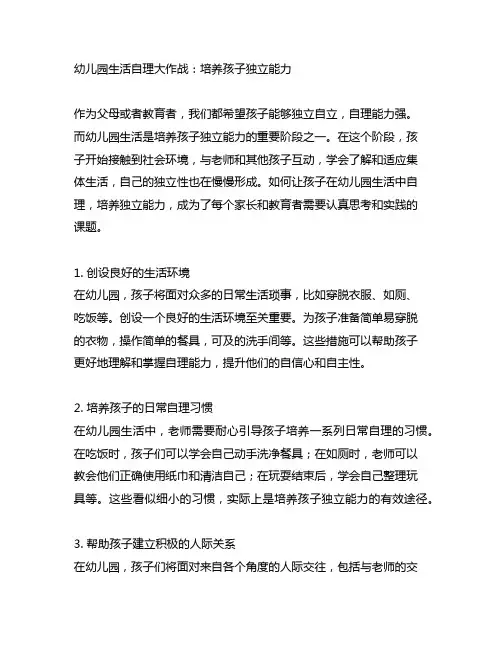 幼儿园生活自理大作战：培养孩子独立能力

作为父母或者教育者，我们都希望孩子能够独立自立，自理能力强。而幼儿园生活是培养孩子独立能力的重要阶段之一。在这个阶段，孩子开始接触到社会环境，与老师和其他孩子互动，学会了解和适应集体生活，自己的独立性也在慢慢形成。如何让孩子在幼儿园生活中自理，培养独立能力，成为了每个家长和教育者需要认真思考和实践的课题。

1. 创设良好的生活环境
在幼儿园，孩子将面对众多的日常生活琐事，比如穿脱衣服、如厕、吃饭等。创设一个良好的生活环境至关重要。为孩子准备简单易穿脱的衣物，操作简单的餐具，可及的洗手间等。这些措施可以帮助孩子更好地理解和掌握自理能力，提升他们的自信心和自主性。

2. 培养孩子的日常自理习惯
在幼儿园生活中，老师需要耐心引导孩子培养一系列日常自理的习惯。在吃饭时，孩子们可以学会自己动手洗净餐具；在如厕时，老师可以教会他们正确使用纸巾和清洁自己；在玩耍结束后，学会自己整理玩具等。这些看似细小的习惯，实际上是培养孩子独立能力的有效途径。

3. 帮助孩子建立积极的人际关系
在幼儿园，孩子们将面对来自各个角度的人际交往，包括与老师的交